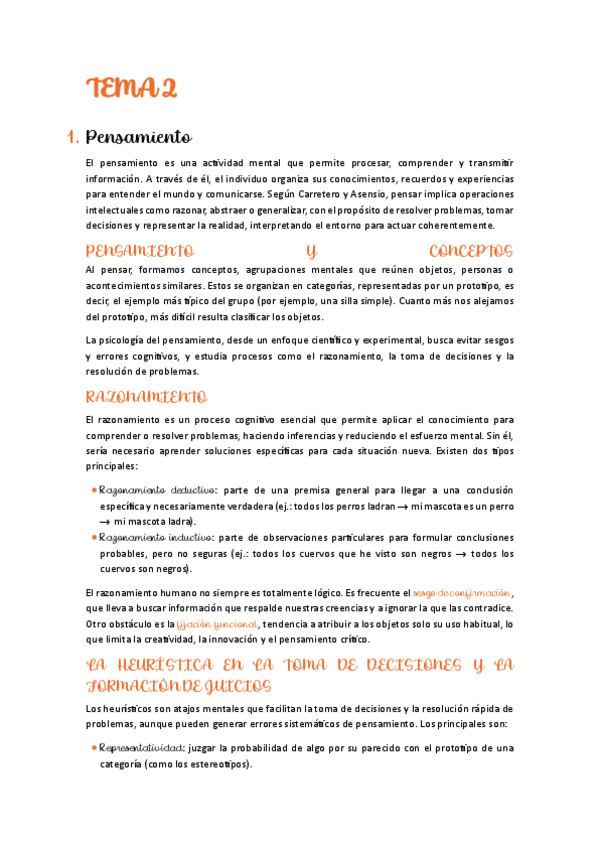 TEMA 2

1. Pensamiento

El pensamiento es una actividad mental que permite procesar, comprender y transmitir información. A través de él, el individuo organiza sus conocimientos, recuerdos y experiencias para entender el mundo y comunicarse. Según Carretero y Asensio, pensar implica operaciones intelectuales como razonar, abstraer o generalizar, con el propósito de resolver problemas, tomar decisiones y representar la realidad, interpretando el entorno para actuar coherentemente.

PENSAMIENTO Y CONCEPTOS

Al pensar, formamos conceptos, agrupaciones mentales que reúnen objetos, personas o acontecimientos similares. Estos se organizan en categorías, representadas por un prototipo, es decir, el ejemplo más típico del grupo (por ejemplo, una silla simple). Cuanto más nos alejamos del prototipo, más difícil resulta clasificar los objetos.

La psicología del pensamiento, desde un enfoque científico y experimental, busca evitar sesgos y errores cognitivos, y estudia procesos como el razonamiento, la toma de decisiones y la resolución de problemas.

RAZONAMIENTO

El razonamiento es un proceso cognitivo esencial que permite aplicar el conocimiento para comprender o resolver problemas, haciendo inferencias y reduciendo el esfuerzo mental. Sin él, sería necesario aprender soluciones específicas para cada situación nueva. Existen dos tipos principales:

• Razonamiento deductivo: parte de una premisa general para llegar a una conclusión específica y necesariamente verdadera (ej.: todos los perros ladran → mi mascota es un perro → mi mascota ladra).
• Razonamiento inductivo: parte de observaciones particulares para formular conclusiones probables, pero no seguras (ej.: todos los cuervos que he visto son negros → todos los cuervos son negros).

El razonamiento humano no siempre es totalmente lógico. Es frecuente el sesgo de confirmación, que lleva a buscar información que respalde nuestras creencias y a ignorar la que las contradice. Otro obstáculo es la fijación funcional, tendencia a atribuir a los objetos solo su uso habitual, lo que limita la creatividad, la innovación y el pensamiento crítico.

LA HEURÍSTICA EN LA TOMA DE DECISIONES Y LA FORMACIÓN DE JUICIOS

Los heurísticos son atajos mentales que facilitan la toma de decisiones y la resolución rápida de problemas, aunque pueden generar errores sistemáticos de pensamiento. Los principales son:

• Representatividad: juzgar la probabilidad de algo por su parecido con el prototipo de una categoría (como los estereotipos).